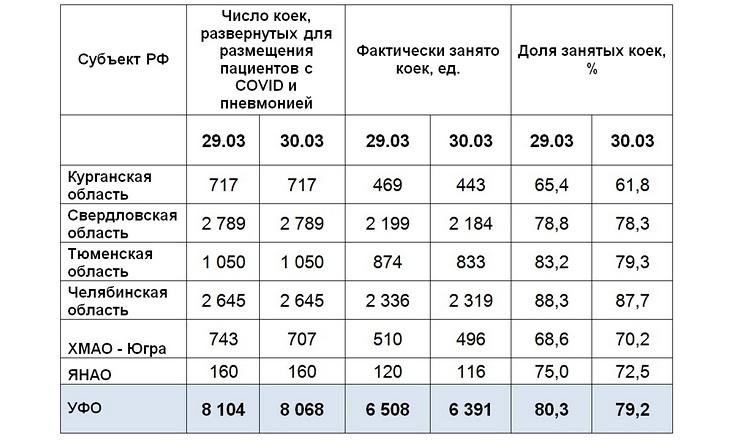 | Субъект РФ | Число коек, развернутых для размещения пациентов с COVID и пневмонией | | Фактически занято коек, ед. | | Доля занятых коек, % | |
|---|---|---|---|---|---|---|
| | 29.03 | 30.03 | 29.03 | 30.03 | 29.03 | 30.03 |
| Курганская область | 717 | 717 | 469 | 443 | 65,4 | 61,8 |
| Свердловская область | 2 789 | 2 789 | 2 199 | 2 184 | 78,8 | 78,3 |
| Тюменская область | 1 050 | 1 050 | 874 | 833 | 83,2 | 79,3 |
| Челябинская область | 2 645 | 2 645 | 2 336 | 2 319 | 88,3 | 87,7 |
| ХМАО - Югра | 743 | 707 | 510 | 496 | 68,6 | 70,2 |
| ЯНАО | 160 | 160 | 120 | 116 | 75,0 | 72,5 |
| УФО | 8 104 | 8 068 | 6 508 | 6 391 | 80,3 | 79,2 |